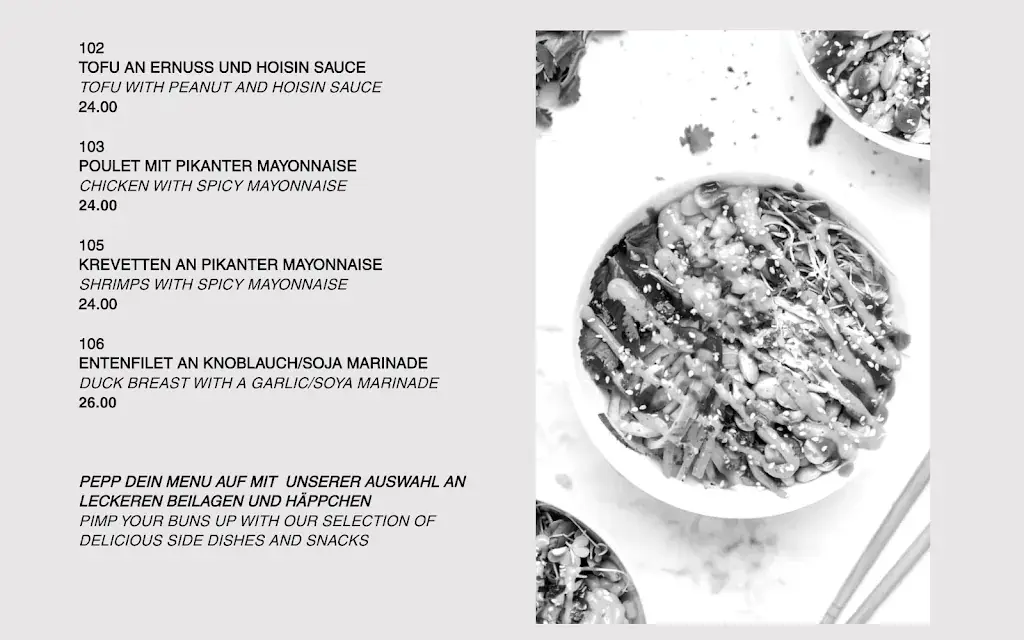 102
TOFU AN ERNUSS UND HOISIN SAUCE
TOFU WITH PEANUT AND HOISIN SAUCE
24.00

103
POULET MIT PIKANTER MAYONNAISE
CHICKEN WITH SPICY MAYONNAISE
24.00

105
KREVETTEN AN PIKANTER MAYONNAISE
SHRIMPS WITH SPICY MAYONNAISE
24.00

106
ENTENFILET AN KNOBLAUCH/SOJA MARINADE
DUCK BREAST WITH A GARLIC/SOYA MARINADE
26.00

PEPP DEIN MENU AUF MIT UNSERER AUSWAHL AN LECKEREN BEILAGEN UND HÄPPCHEN
PIMP YOUR BUNS UP WITH OUR SELECTION OF DELICIOUS SIDE DISHES AND SNACKS